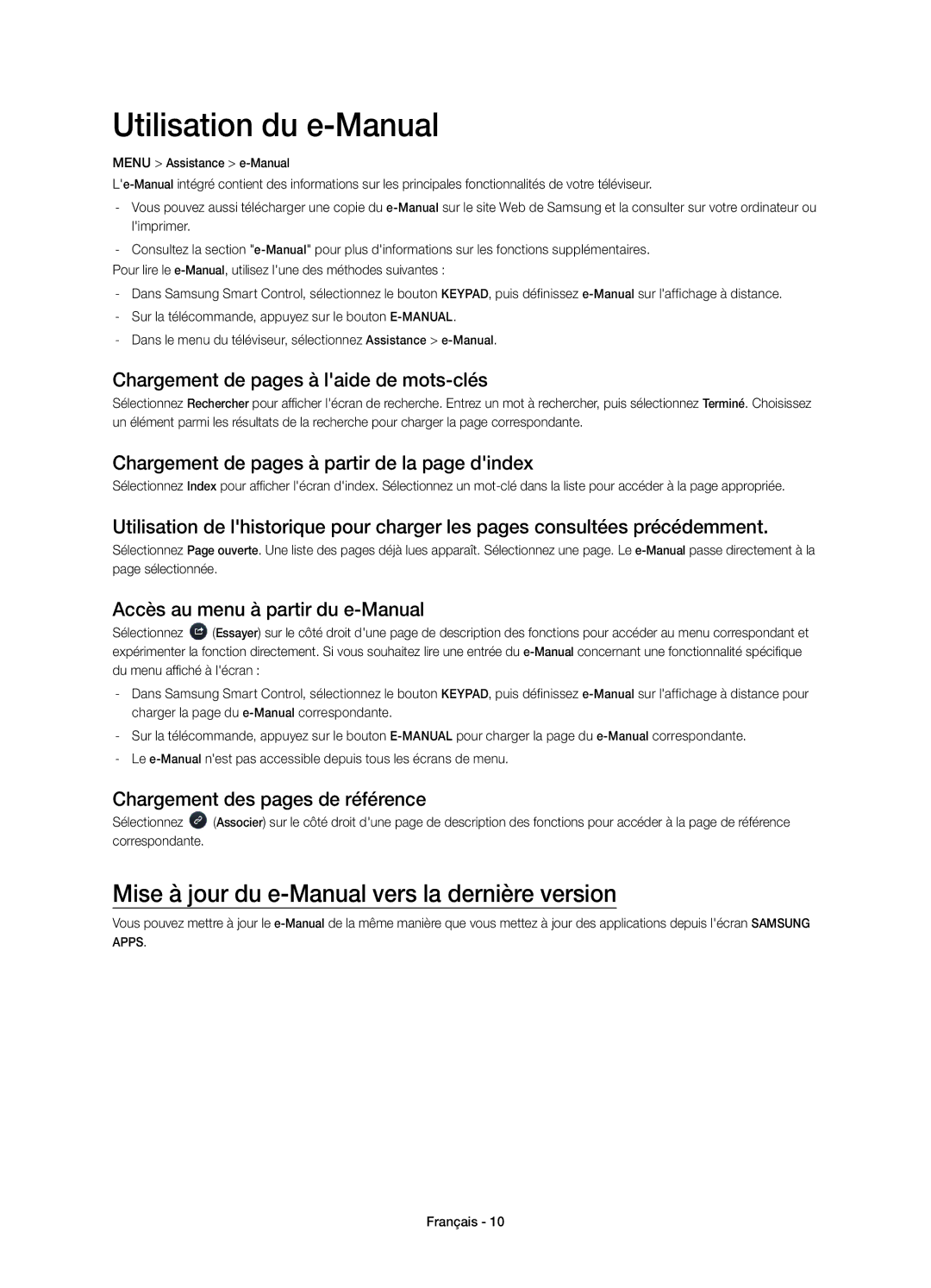 Utilisation du e-Manual

MENU > Assistance > e-Manual

L'e-Manual intégré contient des informations sur les principales fonctionnalités de votre téléviseur.

- Vous pouvez aussi télécharger une copie du e-Manual sur le site Web de Samsung et la consulter sur votre ordinateur ou l'imprimer.

- Consultez la section "e-Manual" pour plus d'informations sur les fonctions supplémentaires.

Pour lire le e-Manual, utilisez l'une des méthodes suivantes :

- Dans Samsung Smart Control, sélectionnez le bouton KEYPAD, puis définissez e-Manual sur l'affichage à distance.

- Sur la télécommande, appuyez sur le bouton E-MANUAL.

- Dans le menu du téléviseur, sélectionnez Assistance > e-Manual.

Chargement de pages à l'aide de mots-clés

Sélectionnez Rechercher pour afficher l'écran de recherche. Entrez un mot à rechercher, puis sélectionnez Terminé. Choisissez un élément parmi les résultats de la recherche pour charger la page correspondante.

Chargement de pages à partir de la page d'index

Sélectionnez Index pour afficher l'écran d'index. Sélectionnez un mot-clé dans la liste pour accéder à la page appropriée.

Utilisation de l'historique pour charger les pages consultées précédemment.

Sélectionnez Page ouverte. Une liste des pages déjà lues apparaît. Sélectionnez une page. Le e-Manual passe directement à la page sélectionnée.

Accès au menu à partir du e-Manual

Sélectionnez (Essayer) sur le côté droit d'une page de description des fonctions pour accéder au menu correspondant et expérimenter la fonction directement. Si vous souhaitez lire une entrée du e-Manual concernant une fonctionnalité spécifique du menu affiché à l'écran :

- Dans Samsung Smart Control, sélectionnez le bouton KEYPAD, puis définissez e-Manual sur l'affichage à distance pour charger la page du e-Manual correspondante.

- Sur la télécommande, appuyez sur le bouton E-MANUAL pour charger la page du e-Manual correspondante.

- Le e-Manual n'est pas accessible depuis tous les écrans de menu.

Chargement des pages de référence

Sélectionnez (Associer) sur le côté droit d'une page de description des fonctions pour accéder à la page de référence correspondante.

Mise à jour du e-Manual vers la dernière version

Vous pouvez mettre à jour le e-Manual de la même manière que vous mettez à jour des applications depuis l'écran SAMSUNG APPS.

Français - 10